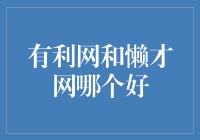 有利网和懒才网哪个好